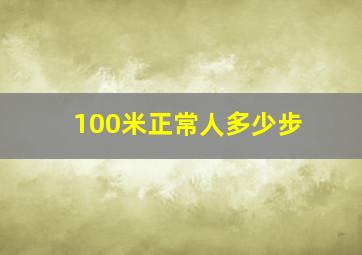 100米正常人多少步